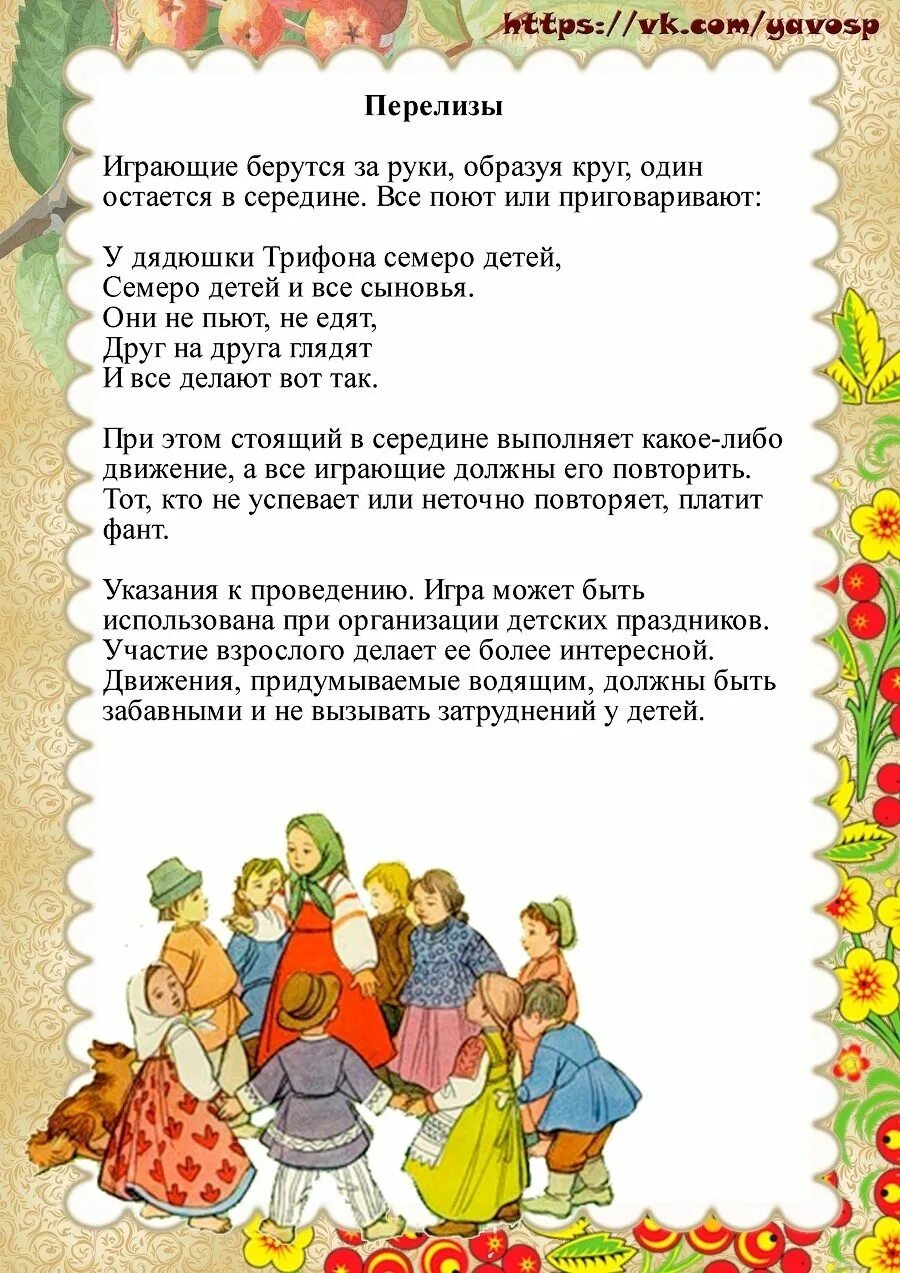 https://vk.com/yavosp

Перелизы

Играющие берутся за руки, образуя круг, один остается в середине. Все поют или приговаривают:

У дядюшки Трифона семеро детей,
Семеро детей и все сыновья.
Они не пьют, не едят,
Друг на друга глядят
И все делают вот так.

При этом стоящий в середине выполняет какое-либо движение, а все играющие должны его повторить. Тот, кто не успевает или неточно повторяет, платит фант.

Указания к проведению. Игра может быть использована при организации детских праздников. Участие взрослого делает ее более интересной. Движения, придумываемые водящим, должны быть забавными и не вызывать затруднений у детей.